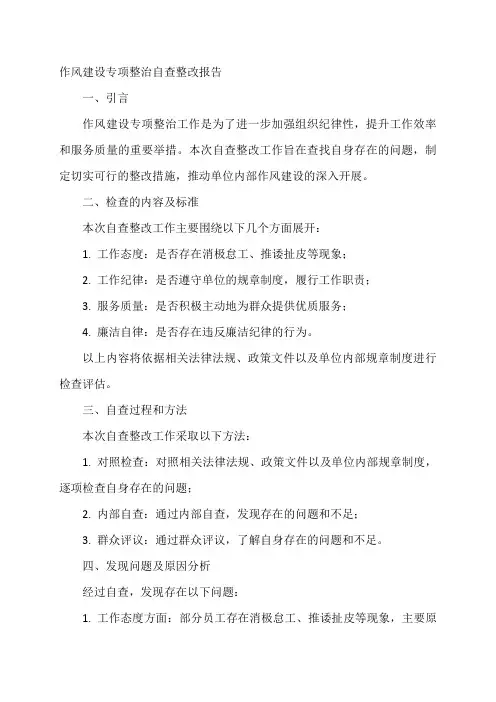 作风建设专项整治自查整改报告

一、引言

作风建设专项整治工作是为了进一步加强组织纪律性，提升工作效率和服务质量的重要举措。本次自查整改工作旨在查找自身存在的问题，制定切实可行的整改措施，推动单位内部作风建设的深入开展。

二、检查的内容及标准

本次自查整改工作主要围绕以下几个方面展开：

1. 工作态度：是否存在消极怠工、推诿扯皮等现象；

2. 工作纪律：是否遵守单位的规章制度，履行工作职责；

3. 服务质量：是否积极主动地为群众提供优质服务；

4. 廉洁自律：是否存在违反廉洁纪律的行为。

以上内容将依据相关法律法规、政策文件以及单位内部规章制度进行检查评估。

三、自查过程和方法

本次自查整改工作采取以下方法：

1. 对照检查：对照相关法律法规、政策文件以及单位内部规章制度，逐项检查自身存在的问题；

2. 内部自查：通过内部自查，发现存在的问题和不足；

3. 群众评议：通过群众评议，了解自身存在的问题和不足。

四、发现问题及原因分析

经过自查，发现存在以下问题：

1. 工作态度方面：部分员工存在消极怠工、推诿扯皮等现象，主要原